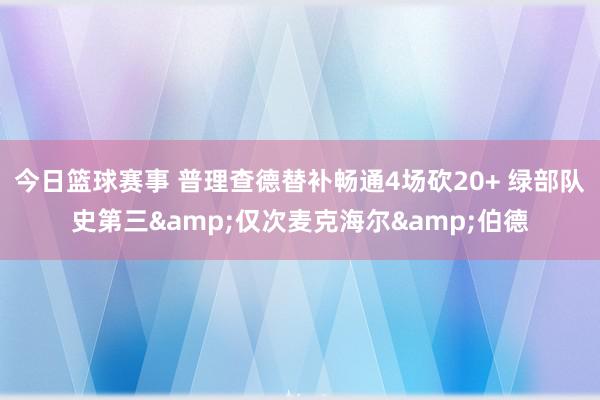 今日篮球赛事 普理查德替补畅通4场砍20+ 绿部队史第三&amp;仅次麦克海尔&amp;伯德